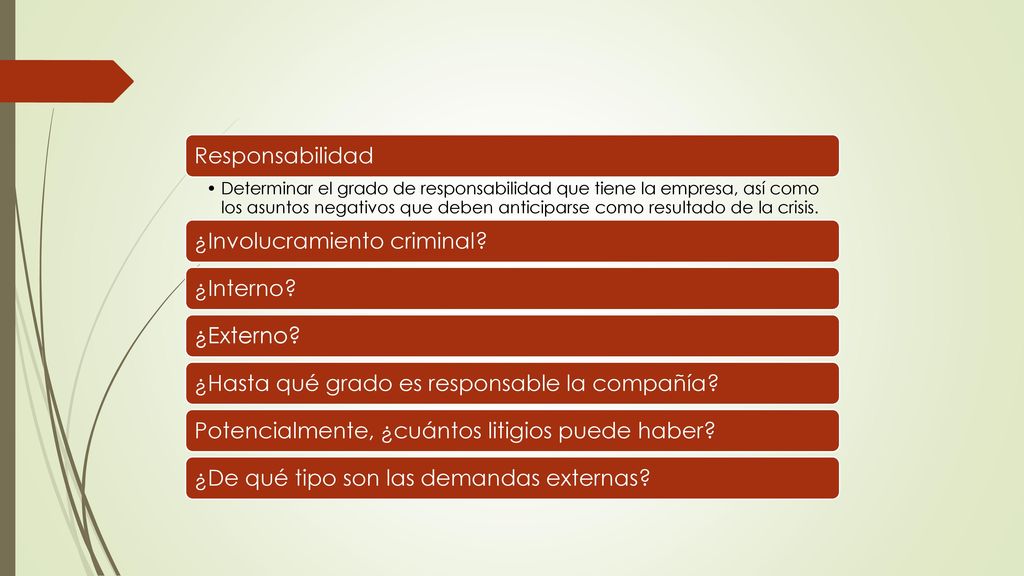 Responsabilidad

• Determinar el grado de responsabilidad que tiene la empresa, así como los asuntos negativos que deben anticiparse como resultado de la crisis.

¿Involucramiento criminal?

¿Interno?

¿Externo?

¿Hasta qué grado es responsable la compañía?

Potencialmente, ¿cuántos litigios puede haber?

¿De qué tipo son las demandas externas?